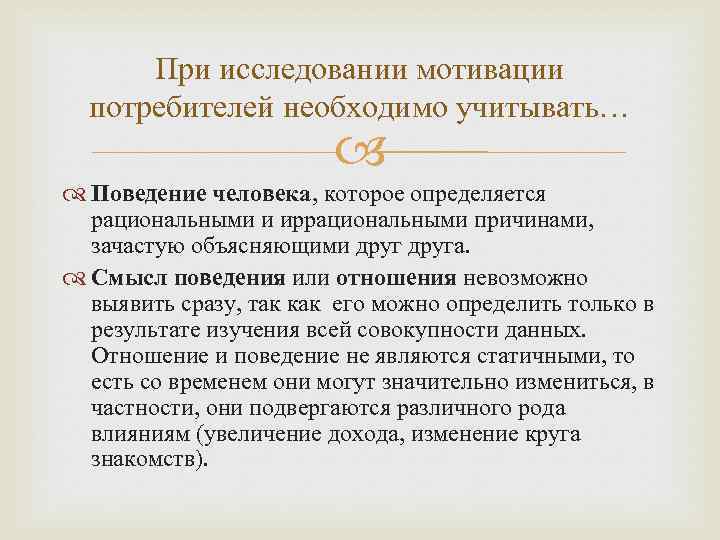 При исследовании мотивации потребителей необходимо учитывать…

Поведение человека, которое определяется рациональными и иррациональными причинами, зачастую объясняющими друг друга.

Смысл поведения или отношения невозможно выявить сразу, так как его можно определить только в результате изучения всей совокупности данных. Отношение и поведение не являются статичными, то есть со временем они могут значительно измениться, в частности, они подвергаются различного рода влияниям (увеличение дохода, изменение круга знакомств).